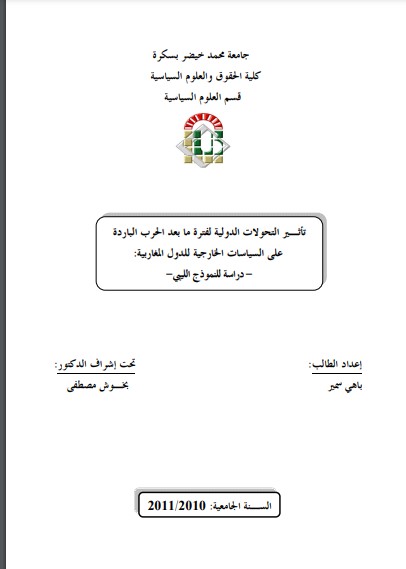 جامعة محمد خيضر بسكرة
كلية الحقوق والعلوم السياسية
قسم العلوم السياسية

تأثير التحولات الدولية لفترة ما بعد الحرب الباردة
على السياسات الخارجية للدول المغاربية:
-دراسة للنموذج الليبي-

إعداد الطالب:
باهي سمير

تحت إشراف الدكتور:
بخوش مصطفى

السنة الجامعية: 2011/2010